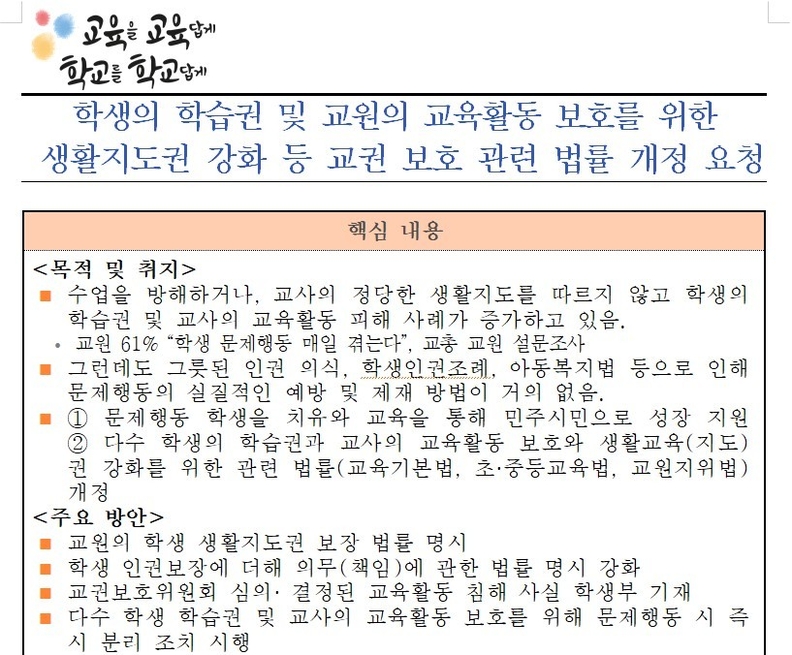 교육을 교육답게
학교를 학교답게

학생의 학습권 및 교원의 교육활동 보호를 위한 생활지도권 강화 등 교권 보호 관련 법률 개정 요청

핵심 내용

<목적 및 취지>
■ 수업을 방해하거나, 교사의 정당한 생활지도를 따르지 않고 학생의 학습권 및 교사의 교육활동 피해 사례가 증가하고 있음.
• 교원 61% "학생 문제행동 매일 겪는다", 교총 교원 설문조사
■ 그런데도 그릇된 인권 의식, 학생인권조례, 아동복지법 등으로 인해 문제행동의 실질적인 예방 및 제재 방법이 거의 없음.
■ ① 문제행동 학생을 치유와 교육을 통해 민주시민으로 성장 지원 ② 다수 학생의 학습권과 교사의 교육활동 보호와 생활교육(지도)권 강화를 위한 관련 법률(교육기본법, 초·중등교육법, 교원지위법) 개정
<주요 방안>
■ 교원의 학생 생활지도권 보장 법률 명시
■ 학생 인권보장에 더해 의무(책임)에 관한 법률 명시 강화
■ 교권보호위원회 심의· 결정된 교육활동 침해 사실 학생부 기재
■ 다수 학생 학습권 및 교사의 교육활동 보호를 위해 문제행동 시 즉시 분리 조치 시행